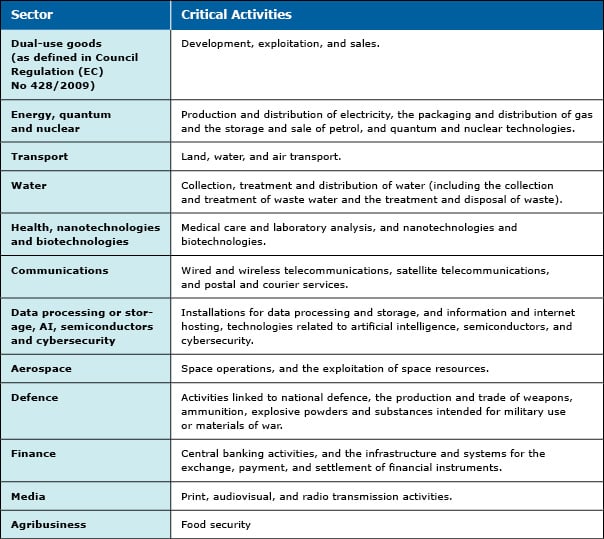 | Sector | Critical Activities |
|---|---|
| Dual-use goods (as defined in Council Regulation (EC) No 428/2009) | Development, exploitation, and sales. |
| Energy, quantum and nuclear | Production and distribution of electricity, the packaging and distribution of gas and the storage and sale of petrol, and quantum and nuclear technologies. |
| Transport | Land, water, and air transport. |
| Water | Collection, treatment and distribution of water (including the collection and treatment of waste water and the treatment and disposal of waste). |
| Health, nanotechnologies and biotechnologies | Medical care and laboratory analysis, and nanotechnologies and biotechnologies. |
| Communications | Wired and wireless telecommunications, satellite telecommunications, and postal and courier services. |
| Data processing or storage, AI, semiconductors and cybersecurity | Installations for data processing and storage, and information and internet hosting, technologies related to artificial intelligence, semiconductors, and cybersecurity. |
| Aerospace | Space operations, and the exploitation of space resources. |
| Defence | Activities linked to national defence, the production and trade of weapons, ammunition, explosive powders and substances intended for military use or materials of war. |
| Finance | Central banking activities, and the infrastructure and systems for the exchange, payment, and settlement of financial instruments. |
| Media | Print, audiovisual, and radio transmission activities. |
| Agribusiness | Food security |